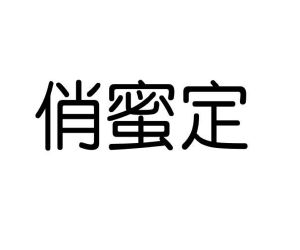 俏蜜定